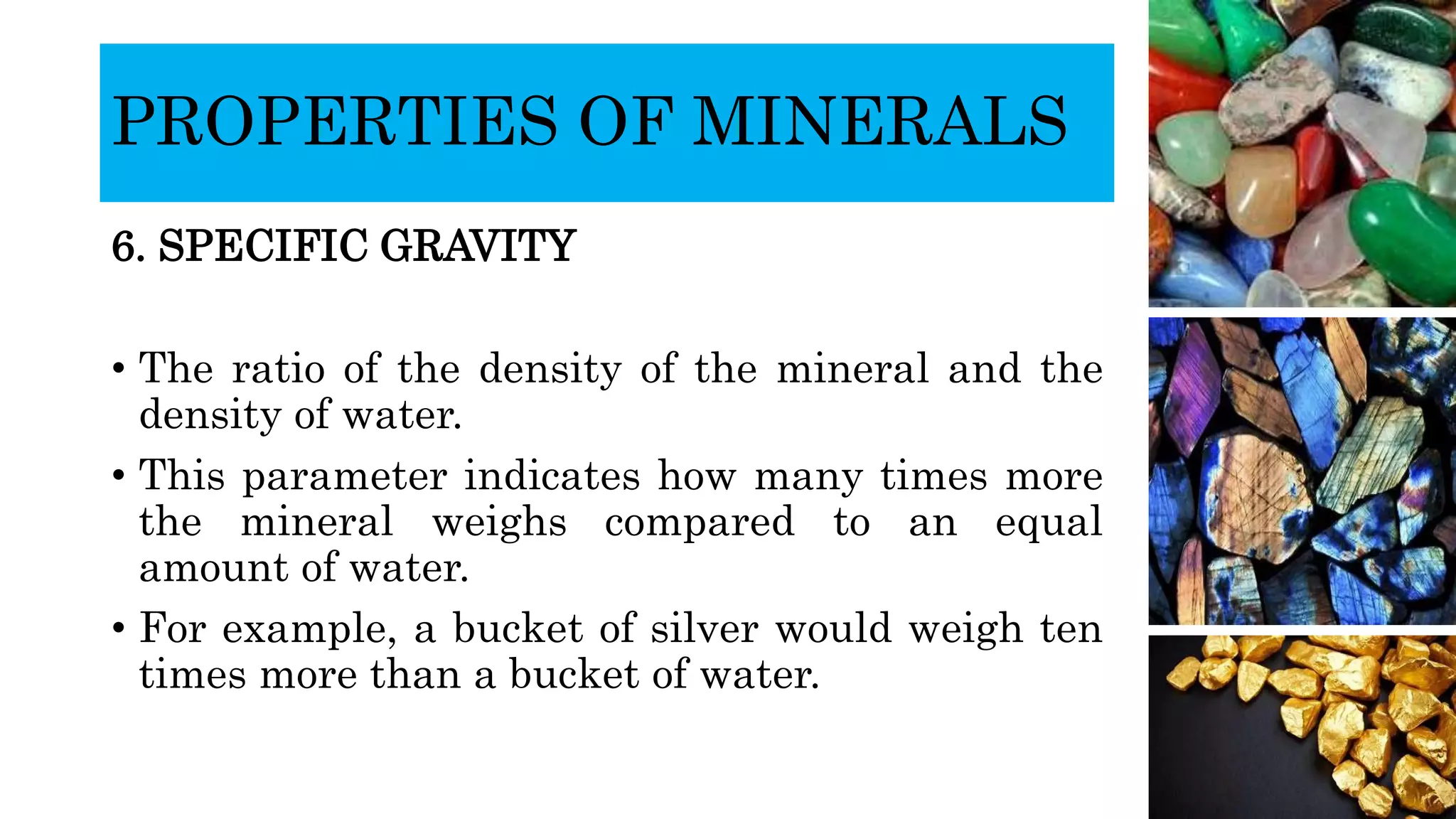 PROPERTIES OF MINERALS

6. SPECIFIC GRAVITY

• The ratio of the density of the mineral and the density of water.

• This parameter indicates how many times more the mineral weighs compared to an equal amount of water.

• For example, a bucket of silver would weigh ten times more than a bucket of water.